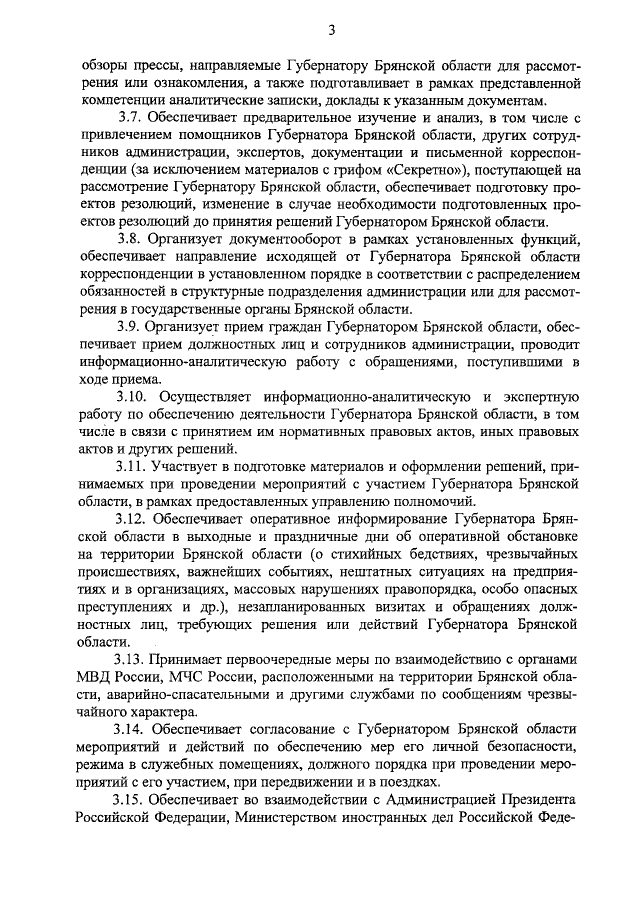 3

обзоры прессы, направляемые Губернатору Брянской области для рассмотрения или ознакомления, а также подготавливает в рамках представленной компетенции аналитические записки, доклады к указанным документам.

3.7. Обеспечивает предварительное изучение и анализ, в том числе с привлечением помощников Губернатора Брянской области, других сотрудников администрации, экспертов, документации и письменной корреспонденции (за исключением материалов с грифом «Секретно»), поступающей на рассмотрение Губернатору Брянской области, обеспечивает подготовку проектов резолюций, изменение в случае необходимости подготовленных проектов резолюций до принятия решений Губернатором Брянской области.

3.8. Организует документооборот в рамках установленных функций, обеспечивает направление исходящей от Губернатора Брянской области корреспонденции в установленном порядке в соответствии с распределением обязанностей в структурные подразделения администрации или для рассмотрения в государственные органы Брянской области.

3.9. Организует прием граждан Губернатором Брянской области, обеспечивает прием должностных лиц и сотрудников администрации, проводит информационно-аналитическую работу с обращениями, поступившими в ходе приема.

3.10. Осуществляет информационно-аналитическую и экспертную работу по обеспечению деятельности Губернатора Брянской области, в том числе в связи с принятием им нормативных правовых актов, иных правовых актов и других решений.

3.11. Участвует в подготовке материалов и оформлении решений, принимаемых при проведении мероприятий с участием Губернатора Брянской области, в рамках предоставленных управлению полномочий.

3.12. Обеспечивает оперативное информирование Губернатора Брянской области в выходные и праздничные дни об оперативной обстановке на территории Брянской области (о стихийных бедствиях, чрезвычайных происшествиях, важнейших событиях, нештатных ситуациях на предприятиях и в организациях, массовых нарушениях правопорядка, особо опасных преступлениях и др.), незапланированных визитах и обращениях должностных лиц, требующих решения или действий Губернатора Брянской области.

3.13. Принимает первоочередные меры по взаимодействию с органами МВД России, МЧС России, расположенными на территории Брянской области, аварийно-спасательными и другими службами по сообщениям чрезвычайного характера.

3.14. Обеспечивает согласование с Губернатором Брянской области мероприятий и действий по обеспечению мер его личной безопасности, режима в служебных помещениях, должного порядка при проведении мероприятий с его участием, при передвижении и в поездках.

3.15. Обеспечивает во взаимодействии с Администрацией Президента Российской Федерации, Министерством иностранных дел Российской Феде-